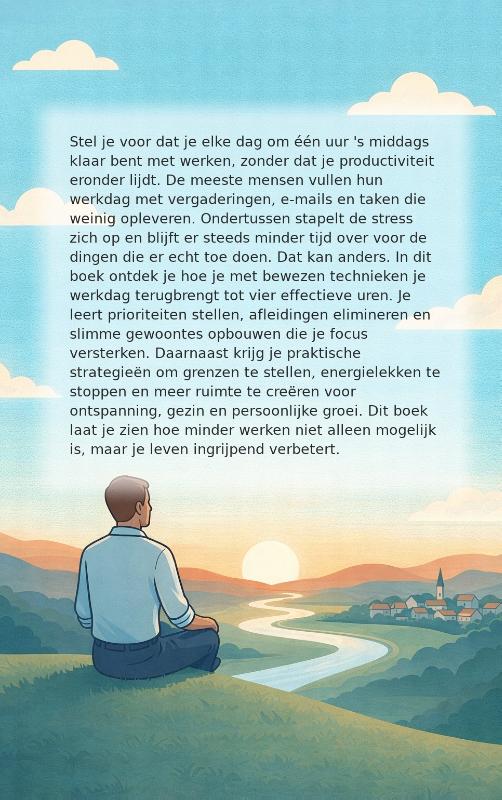 Stel je voor dat je elke dag om één uur 's middags klaar bent met werken, zonder dat je productiviteit eronder lijdt. De meeste mensen vullen hun werkdag met vergaderingen, e-mails en taken die weinig opleveren. Ondertussen stapelt de stress zich op en blijft er steeds minder tijd over voor de dingen die er echt toe doen. Dat kan anders. In dit boek ontdek je hoe je met bewezen technieken je werkdag terugbrengt tot vier effectieve uren. Je leert prioriteiten stellen, afleidingen elimineren en slimme gewoontes opbouwen die je focus versterken. Daarnaast krijg je praktische strategieën om grenzen te stellen, energielekken te stoppen en meer ruimte te creëren voor ontspanning, gezin en persoonlijke groei. Dit boek laat je zien hoe minder werken niet alleen mogelijk is, maar je leven ingrijpend verbetert.